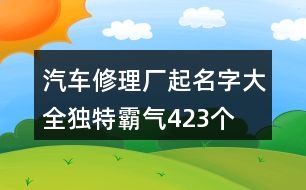 汽车修理厂起名字大全独特霸气423个